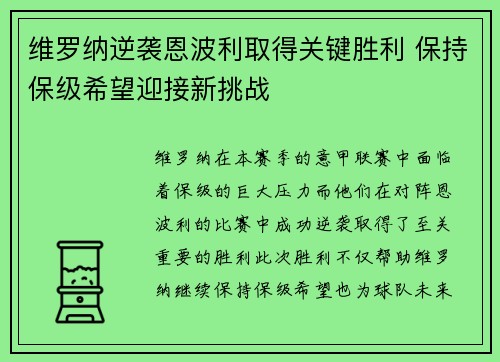 维罗纳逆袭恩波利取得关键胜利 保持保级希望迎接新挑战

维罗纳在本赛季的意甲联赛中面临着保级的巨大压力而他们在对阵恩波利的比赛中成功逆袭取得了至关重要的胜利此次胜利不仅帮助维罗纳继续保持保级希望也为球队未来